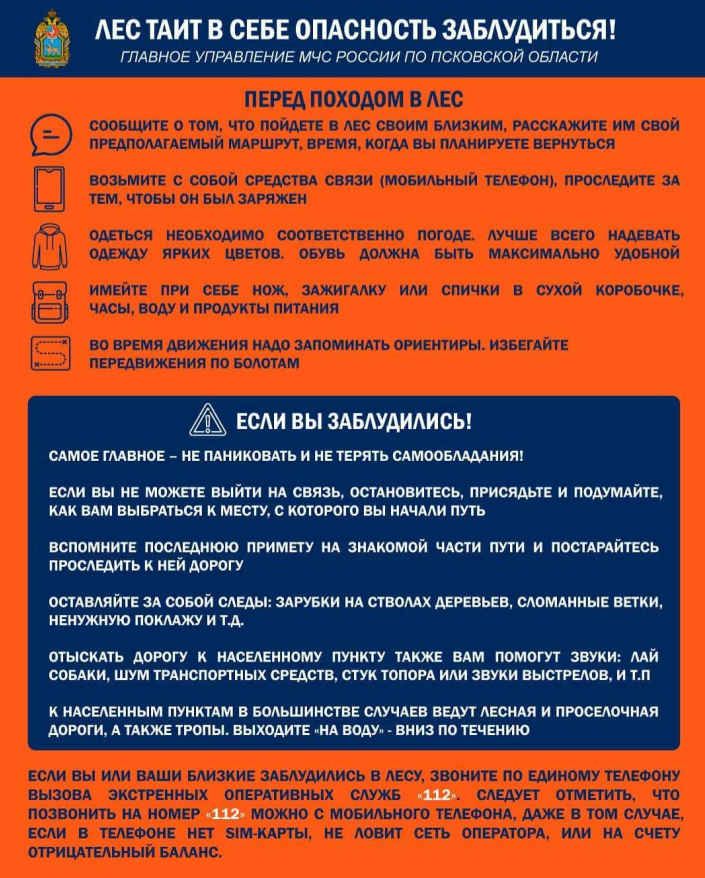 ЛЕС ТАИТ В СЕБЕ ОПАСНОСТЬ ЗАБЛУДИТЬСЯ!
ГЛАВНОЕ УПРАВЛЕНИЕ МЧС РОССИИ ПО ПСКОВСКОЙ ОБЛАСТИ

ПЕРЕД ПОХОДОМ В ЛЕС

СООБЩИТЕ О ТОМ, ЧТО ПОЙДЕТЕ В ЛЕС СВОИМ БЛИЗКИМ, РАССКАЖИТЕ ИМ СВОЙ ПРЕДПОЛАГАЕМЫЙ МАРШРУТ, ВРЕМЯ, КОГДА ВЫ ПЛАНИРУЕТЕ ВЕРНУТЬСЯ

ВОЗЬМИТЕ С СОБОЙ СРЕДСТВА СВЯЗИ (МОБИЛЬНЫЙ ТЕЛЕФОН), ПРОСЛЕДИТЕ ЗА ТЕМ, ЧТОБЫ ОН БЫЛ ЗАРЯЖЕН

ОДЕТЬСЯ НЕОБХОДИМО СООТВЕТСТВЕННО ПОГОДЕ. ЛУЧШЕ ВСЕГО НАДЕВАТЬ ОДЕЖДУ ЯРКИХ ЦВЕТОВ. ОБУВЬ ДОЛЖНА БЫТЬ МАКСИМАЛЬНО УДОБНОЙ

ИМЕЙТЕ ПРИ СЕБЕ НОЖ, ЗАЖИГАЛКУ ИЛИ СПИЧКИ В СУХОЙ КОРОБОЧКЕ, ЧАСЫ, ВОДУ И ПРОДУКТЫ ПИТАНИЯ

ВО ВРЕМЯ ДВИЖЕНИЯ НАДО ЗАПОМИНАТЬ ОРИЕНТИРЫ. ИЗБЕГАЙТЕ ПЕРЕДВИЖЕНИЯ ПО БОЛОТАМ

ЕСЛИ ВЫ ЗАБЛУДИЛИСЬ!

САМОЕ ГЛАВНОЕ – НЕ ПАНИКОВАТЬ И НЕ ТЕРЯТЬ САМООБЛАДАНИЯ!

ЕСЛИ ВЫ НЕ МОЖЕТЕ ВЫЙТИ НА СВЯЗЬ, ОСТАНОВИТЕСЬ, ПРИСЯДЬТЕ И ПОДУМАЙТЕ, КАК ВАМ ВЫБРАТЬСЯ К МЕСТУ, С КОТОРОГО ВЫ НАЧАЛИ ПУТЬ

ВСПОМНИТЕ ПОСЛЕДНЮЮ ПРИМЕТУ НА ЗНАКОМОЙ ЧАСТИ ПУТИ И ПОСТАРАЙТЕСЬ ПРОСЛЕДИТЬ К НЕЙ ДОРОГУ

ОСТАВЛЯЙТЕ ЗА СОБОЙ СЛЕДЫ: ЗАРУБКИ НА СТВОЛАХ ДЕРЕВЬЕВ, СЛОМАННЫЕ ВЕТКИ, НЕНУЖНУЮ ПОКЛАЖУ И Т.Д.

ОТЫСКАТЬ ДОРОГУ К НАСЕЛЕННОМУ ПУНКТУ ТАКЖЕ ВАМ ПОМОГУТ ЗВУКИ: ЛАЙ СОБАКИ, ШУМ ТРАНСПОРТНЫХ СРЕДСТВ, СТУК ТОПОРА ИЛИ ЗВУКИ ВЫСТРЕЛОВ, И Т.П

К НАСЕЛЕННЫМ ПУНКТАМ В БОЛЬШИНСТВЕ СЛУЧАЕВ ВЕДУТ ЛЕСНАЯ И ПРОСЕЛОЧНАЯ ДОРОГИ, А ТАКЖЕ ТРОПЫ. ВЫХОДИТЕ «НА ВОДУ» - ВНИЗ ПО ТЕЧЕНИЮ

ЕСЛИ ВЫ ИЛИ ВАШИ БЛИЗКИЕ ЗАБЛУДИЛИСЬ В ЛЕСУ, ЗВОНИТЕ ПО ЕДИНОМУ ТЕЛЕФОНУ ВЫЗОВА ЭКСТРЕННЫХ ОПЕРАТИВНЫХ СЛУЖБ «112». СЛЕДУЕТ ОТМЕТИТЬ, ЧТО ПОЗВОНИТЬ НА НОМЕР «112» МОЖНО С МОБИЛЬНОГО ТЕЛЕФОНА, ДАЖЕ В ТОМ СЛУЧАЕ, ЕСЛИ В ТЕЛЕФОНЕ НЕТ SIM-КАРТЫ, НЕ ЛОВИТ СЕТЬ ОПЕРАТОРА, ИЛИ НА СЧЕТУ ОТРИЦАТЕЛЬНЫЙ БАЛАНС.